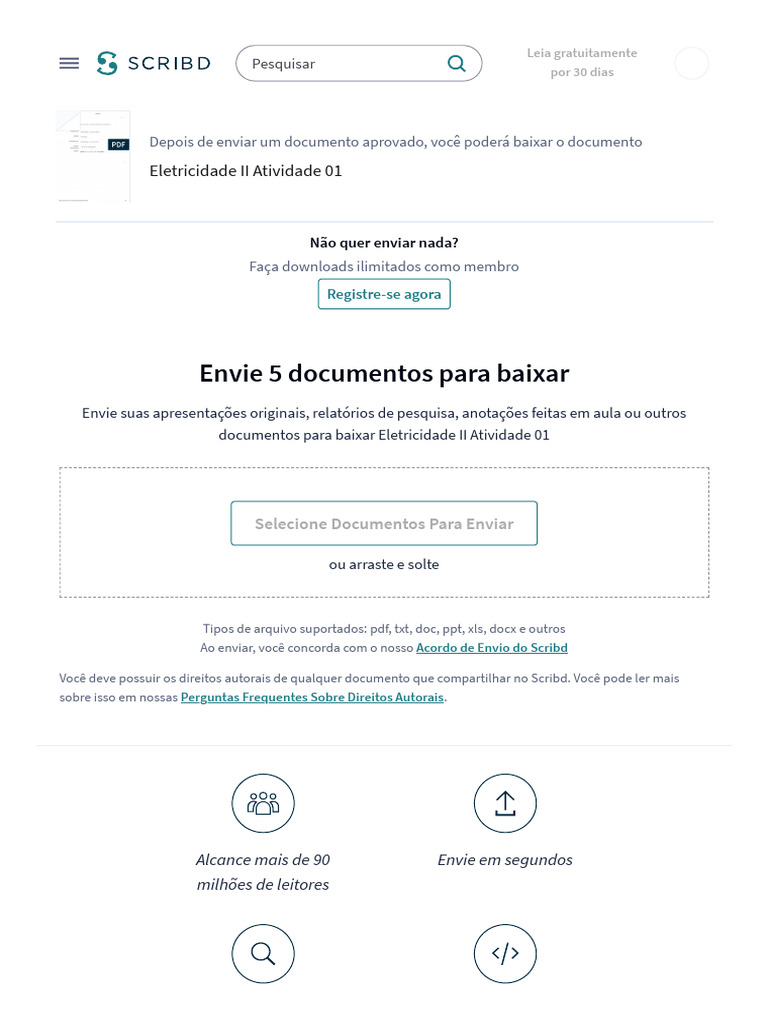 SCRIBD

Pesquisar

Leia gratuitamente por 30 dias

PDF

Depois de enviar um documento aprovado, você poderá baixar o documento

Eletricidade II Atividade 01

Não quer enviar nada?

Faça downloads ilimitados como membro

Registre-se agora

Envie 5 documentos para baixar

Envie suas apresentações originais, relatórios de pesquisa, anotações feitas em aula ou outros documentos para baixar Eletricidade II Atividade 01

Selecione Documentos Para Enviar

ou arraste e solte

Tipos de arquivo suportados: pdf, txt, doc, ppt, xls, docx e outros

Ao enviar, você concorda com o nosso Acordo de Envio do Scribd

Você deve possuir os direitos autorais de qualquer documento que compartilhar no Scribd. Você pode ler mais sobre isso em nossas Perguntas Frequentes Sobre Direitos Autorais.

Alcance mais de 90 milhões de leitores

Envie em segundos